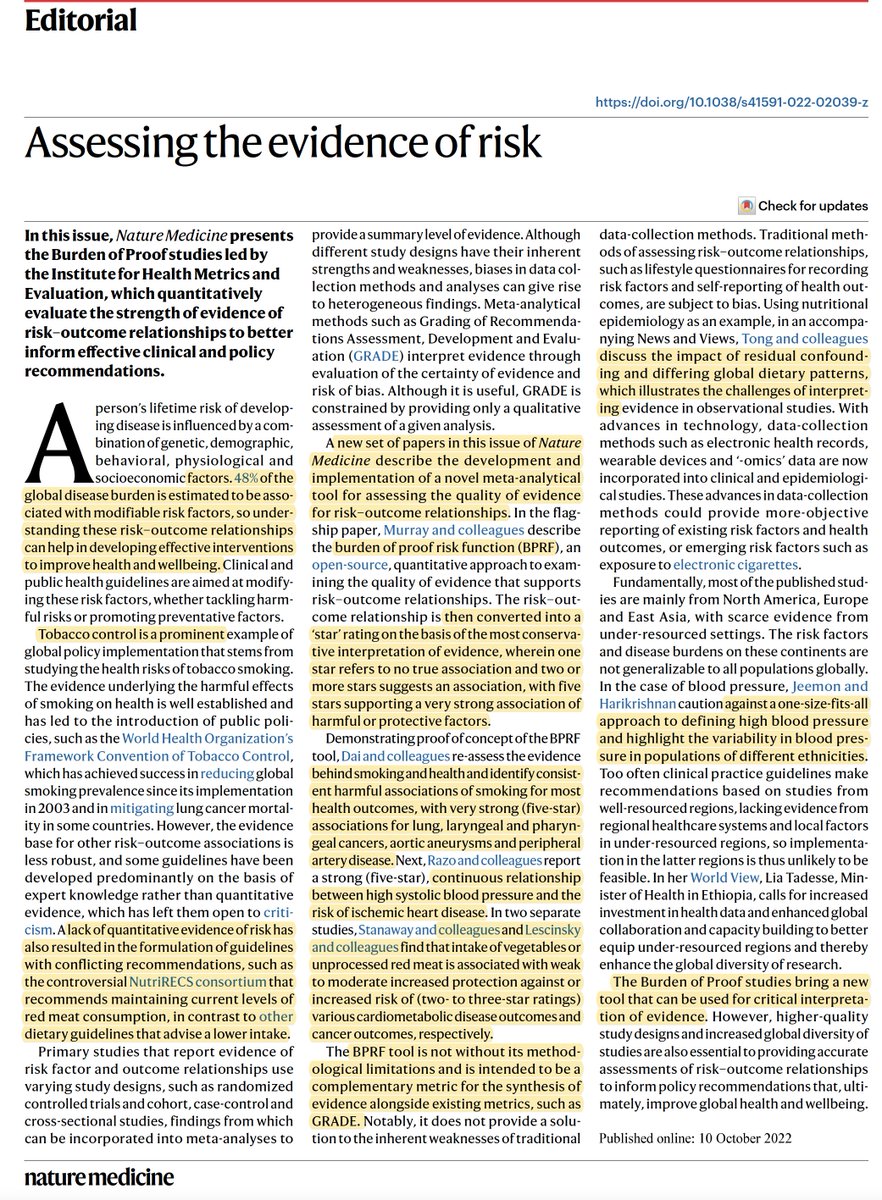 Editorial

https://doi.org/10.1038/s41591-022-02039-z

Assessing the evidence of risk

Check for updates

In this issue, Nature Medicine presents the Burden of Proof studies led by the Institute for Health Metrics and Evaluation, which quantitatively evaluate the strength of evidence of risk–outcome relationships to better inform effective clinical and policy recommendations.

A person's lifetime risk of developing disease is influenced by a combination of genetic, demographic, behavioral, physiological and socioeconomic factors. 48% of the global disease burden is estimated to be associated with modifiable risk factors, so understanding these risk–outcome relationships can help in developing effective interventions to improve health and wellbeing. Clinical and public health guidelines are aimed at modifying these risk factors, whether tackling harmful risks or promoting preventative factors.

Tobacco control is a prominent example of global policy implementation that stems from studying the health risks of tobacco smoking. The evidence underlying the harmful effects of smoking on health is well established and has led to the introduction of public policies, such as the World Health Organization's Framework Convention of Tobacco Control, which has achieved success in reducing global smoking prevalence since its implementation in 2003 and in mitigating lung cancer mortality in some countries. However, the evidence base for other risk–outcome associations is less robust, and some guidelines have been developed predominantly on the basis of expert knowledge rather than quantitative evidence, which has left them open to criticism. A lack of quantitative evidence of risk has also resulted in the formulation of guidelines with conflicting recommendations, such as the controversial NutriRECS consortium that recommends maintaining current levels of red meat consumption, in contrast to other dietary guidelines that advise a lower intake.

Primary studies that report evidence of risk factor and outcome relationships use varying study designs, such as randomized controlled trials and cohort, case-control and cross-sectional studies, findings from which can be incorporated into meta-analyses to provide a summary level of evidence. Although different study designs have their inherent strengths and weaknesses, biases in data collection methods and analyses can give rise to heterogeneous findings. Meta-analytical methods such as Grading of Recommendations Assessment, Development and Evaluation (GRADE) interpret evidence through evaluation of the certainty of evidence and risk of bias. Although it is useful, GRADE is constrained by providing only a qualitative assessment of a given analysis.

A new set of papers in this issue of Nature Medicine describe the development and implementation of a novel meta-analytical tool for assessing the quality of evidence for risk–outcome relationships. In the flagship paper, Murray and colleagues describe the burden of proof risk function (BPRF), an open-source, quantitative approach to examining the quality of evidence that supports risk–outcome relationships. The risk–outcome relationship is then converted into a 'star' rating on the basis of the most conservative interpretation of evidence, wherein one star refers to no true association and two or more stars suggests an association, with five stars supporting a very strong association of harmful or protective factors.

Demonstrating proof of concept of the BPRF tool, Dai and colleagues re-assess the evidence behind smoking and health and identify consistent harmful associations of smoking for most health outcomes, with very strong (five-star) associations for lung, laryngeal and pharyngeal cancers, aortic aneurysms and peripheral artery disease. Next, Razo and colleagues report a strong (five-star), continuous relationship between high systolic blood pressure and the risk of ischemic heart disease. In two separate studies, Stanaway and colleagues and Lescinsky and colleagues find that intake of vegetables or unprocessed red meat is associated with weak to moderate increased protection against or increased risk of (two- to three-star ratings) various cardiometabolic disease outcomes and cancer outcomes, respectively.

The BPRF tool is not without its methodological limitations and is intended to be a complementary metric for the synthesis of evidence alongside existing metrics, such as GRADE. Notably, it does not provide a solution to the inherent weaknesses of traditional data-collection methods. Traditional methods of assessing risk–outcome relationships, such as lifestyle questionnaires for recording risk factors and self-reporting of health outcomes, are subject to bias. Using nutritional epidemiology as an example, in an accompanying News and Views, Tong and colleagues discuss the impact of residual confounding and differing global dietary patterns, which illustrates the challenges of interpreting evidence in observational studies. With advances in technology, data-collection methods such as electronic health records, wearable devices and '-omics' data are now incorporated into clinical and epidemiological studies. These advances in data-collection methods could provide more-objective reporting of existing risk factors and health outcomes, or emerging risk factors such as exposure to electronic cigarettes.

Fundamentally, most of the published studies are mainly from North America, Europe and East Asia, with scarce evidence from under-resourced settings. The risk factors and disease burdens on these continents are not generalizable to all populations globally. In the case of blood pressure, Jeemon and Harikrishnan caution against a one-size-fits-all approach to defining high blood pressure and highlight the variability in blood pressure in populations of different ethnicities. Too often clinical practice guidelines make recommendations based on studies from well-resourced regions, lacking evidence from regional healthcare systems and local factors in under-resourced regions, so implementation in the latter regions is thus unlikely to be feasible. In her World View, Lia Tadesse, Minister of Health in Ethiopia, calls for increased investment in health data and enhanced global collaboration and capacity building to better equip under-resourced regions and thereby enhance the global diversity of research.

The Burden of Proof studies bring a new tool that can be used for critical interpretation of evidence. However, higher-quality study designs and increased global diversity of studies are also essential to providing accurate assessments of risk–outcome relationships to inform policy recommendations that, ultimately, improve global health and wellbeing.

Published online: 10 October 2022

nature medicine